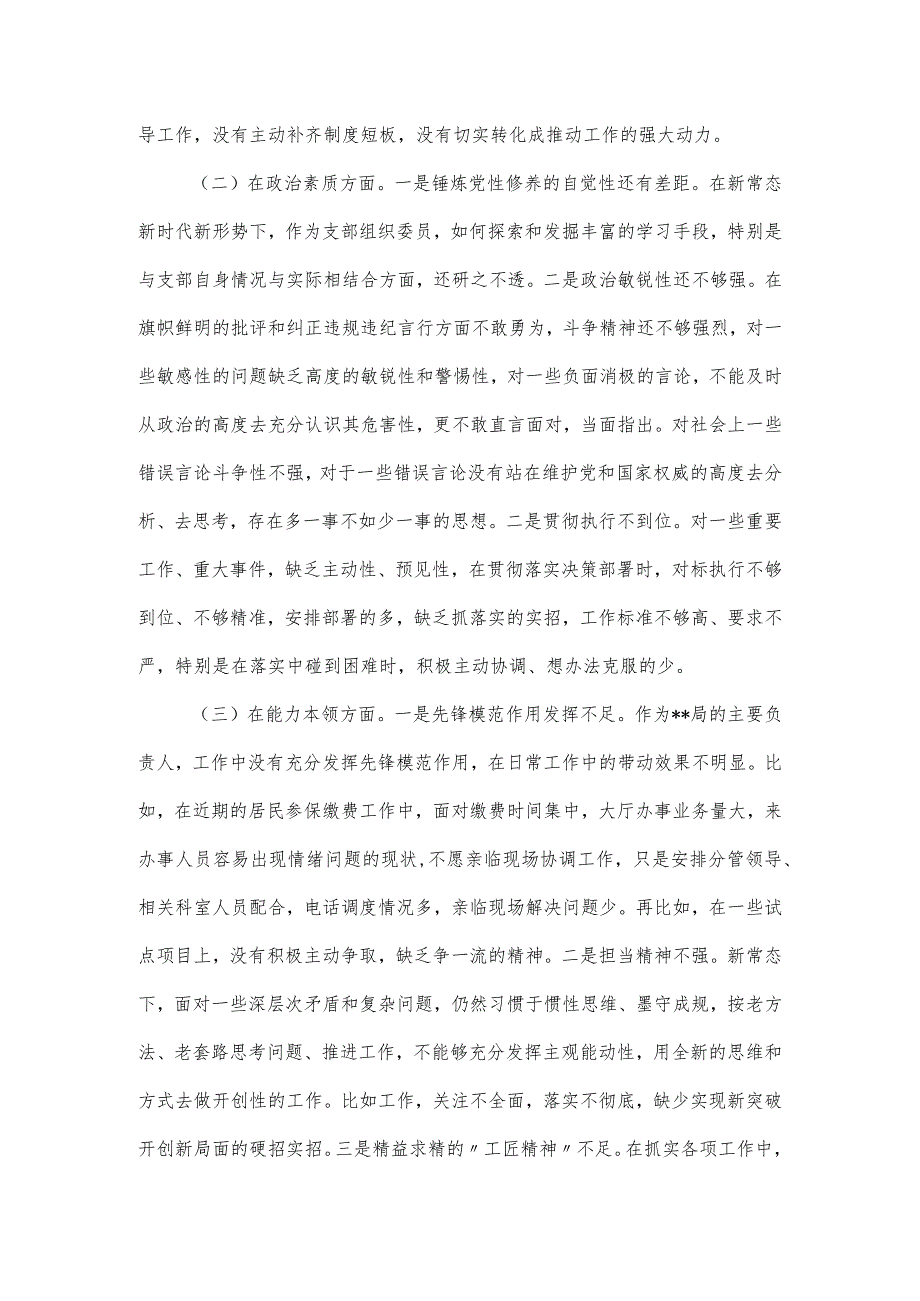 导工作，没有主动补齐制度短板，没有切实转化成推动工作的强大动力。

（二）在政治素质方面。一是锤炼党性修养的自觉性还有差距。在新常态新时代新形势下，作为支部组织委员，如何探索和发掘丰富的学习手段，特别是与支部自身情况与实际相结合方面，还研之不透。二是政治敏锐性还不够强。在旗帜鲜明的批评和纠正违规违纪言行方面不敢勇为，斗争精神还不够强烈，对一些敏感性的问题缺乏高度的敏锐性和警惕性，对一些负面消极的言论，不能及时从政治的高度去充分认识其危害性，更不敢直言面对，当面指出。对社会上一些错误言论斗争性不强，对于一些错误言论没有站在维护党和国家权威的高度去分析、去思考，存在多一事不如少一事的思想。二是贯彻执行不到位。对一些重要工作、重大事件，缺乏主动性、预见性，在贯彻落实决策部署时，对标执行不够到位、不够精准，安排部署的多，缺乏抓落实的实招，工作标准不够高、要求不严，特别是在落实中碰到困难时，积极主动协调、想办法克服的少。

（三）在能力本领方面。一是先锋模范作用发挥不足。作为**局的主要负责人，工作中没有充分发挥先锋模范作用，在日常工作中的带动效果不明显。比如，在近期的居民参保缴费工作中，面对缴费时间集中，大厅办事业务量大，来办事人员容易出现情绪问题的现状，不愿亲临现场协调工作，只是安排分管领导、相关科室人员配合，电话调度情况多，亲临现场解决问题少。再比如，在一些试点项目上，没有积极主动争取，缺乏争一流的精神。二是担当精神不强。新常态下，面对一些深层次矛盾和复杂问题，仍然习惯于惯性思维、墨守成规，按老方法、老套路思考问题、推进工作，不能够充分发挥主观能动性，用全新的思维和方式去做开创性的工作。比如工作，关注不全面，落实不彻底，缺少实现新突破开创新局面的硬招实招。三是精益求精的〃工匠精神〃不足。在抓实各项工作中，